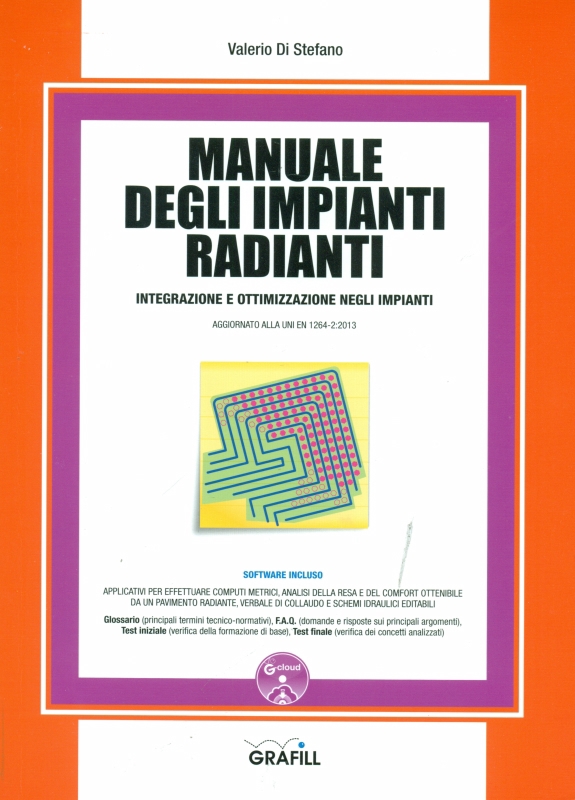 Valerio Di Stefano

MANUALE DEGLI IMPIANTI RADIANTI

INTEGRAZIONE E OTTIMIZZAZIONE NEGLI IMPIANTI

AGGIORNATO ALLA UNI EN 1264-2:2013

SOFTWARE INCLUSO

APPLICATIVI PER EFFETTUARE COMPUTI METRICI, ANALISI DELLA RESA E DEL COMFORT OTTENIBILE DA UN PAVIMENTO RADIANTE, VERBALE DI COLLAUDO E SCHEMI IDRAULICI EDITABILI

Glossario (principali termini tecnico-normativi), F.A.Q. (domande e risposte sui principali argomenti), Test iniziale (verifica della formazione di base), Test finale (verifica dei concetti analizzati)

G-cloud

GRAFILL